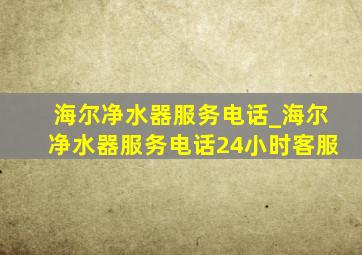 海尔净水器服务电话_海尔净水器服务电话24小时客服